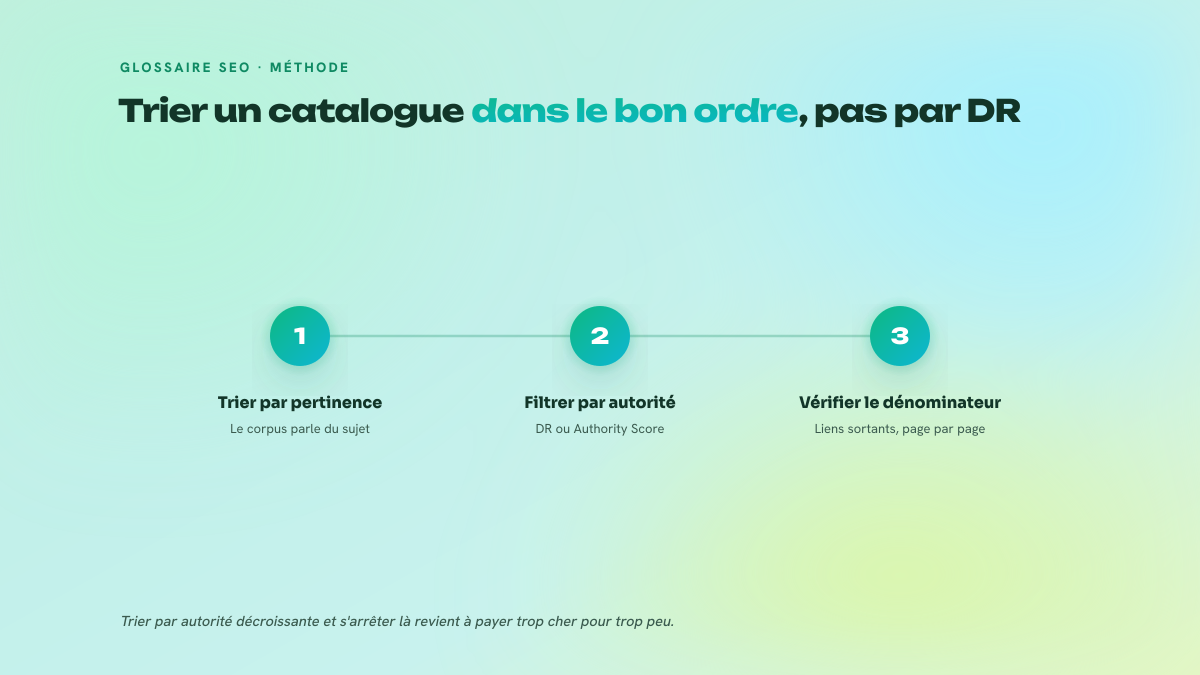 GLOSSAIRE SEO · MÉTHODE

Trier un catalogue dans le bon ordre, pas par DR

1

Trier par pertinence

Le corpus parle du sujet

2

Filtrer par autorité

DR ou Authority Score

3

Vérifier le dénominateur

Liens sortants, page par page

Trier par autorité décroissante et s'arrêter là revient à payer trop cher pour trop peu.